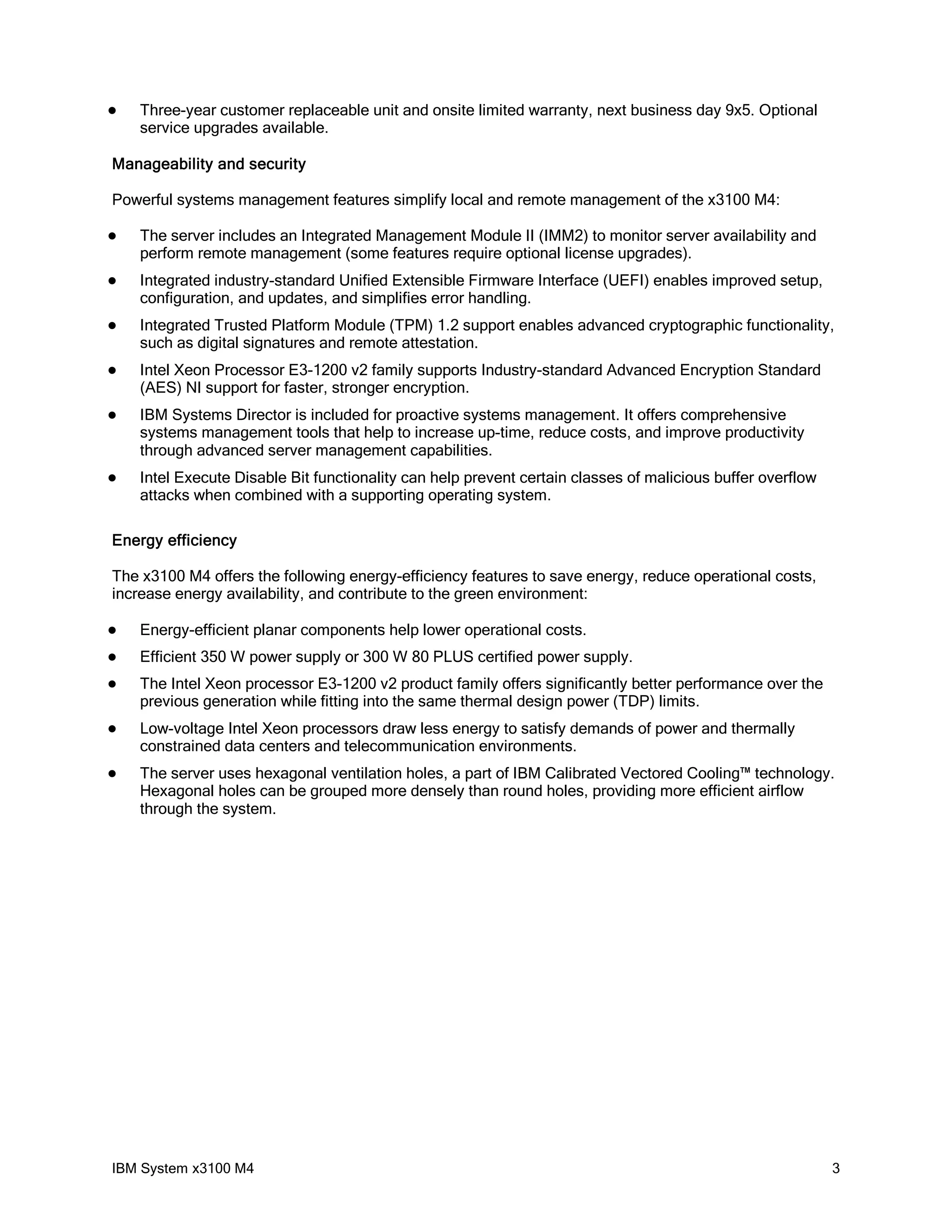 ● Three-year customer replaceable unit and onsite limited warranty, next business day 9x5. Optional service upgrades available.

Manageability and security

Powerful systems management features simplify local and remote management of the x3100 M4:

● The server includes an Integrated Management Module II (IMM2) to monitor server availability and perform remote management (some features require optional license upgrades).
● Integrated industry-standard Unified Extensible Firmware Interface (UEFI) enables improved setup, configuration, and updates, and simplifies error handling.
● Integrated Trusted Platform Module (TPM) 1.2 support enables advanced cryptographic functionality, such as digital signatures and remote attestation.
● Intel Xeon Processor E3-1200 v2 family supports Industry-standard Advanced Encryption Standard (AES) NI support for faster, stronger encryption.
● IBM Systems Director is included for proactive systems management. It offers comprehensive systems management tools that help to increase up-time, reduce costs, and improve productivity through advanced server management capabilities.
● Intel Execute Disable Bit functionality can help prevent certain classes of malicious buffer overflow attacks when combined with a supporting operating system.

Energy efficiency

The x3100 M4 offers the following energy-efficiency features to save energy, reduce operational costs, increase energy availability, and contribute to the green environment:

● Energy-efficient planar components help lower operational costs.
● Efficient 350 W power supply or 300 W 80 PLUS certified power supply.
● The Intel Xeon processor E3-1200 v2 product family offers significantly better performance over the previous generation while fitting into the same thermal design power (TDP) limits.
● Low-voltage Intel Xeon processors draw less energy to satisfy demands of power and thermally constrained data centers and telecommunication environments.
● The server uses hexagonal ventilation holes, a part of IBM Calibrated Vectored Cooling™ technology. Hexagonal holes can be grouped more densely than round holes, providing more efficient airflow through the system.

IBM System x3100 M4 3